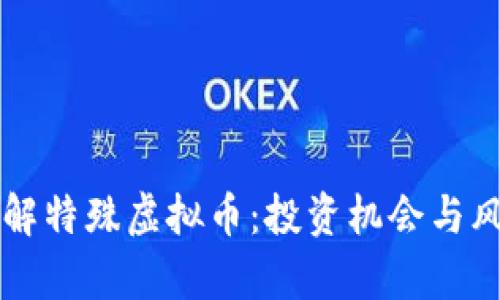 OKEX
数字资产交易平台

解特殊虚拟币:投资机会与风